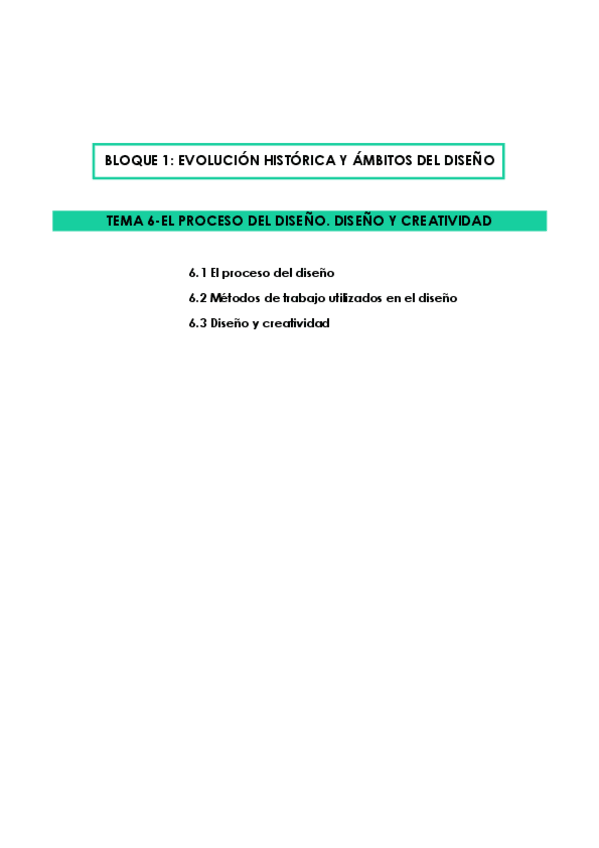 BLOQUE 1: EVOLUCIÓN HISTÓRICA Y ÁMBITOS DEL DISEÑO

TEMA 6-EL PROCESO DEL DISEÑO. DISEÑO Y CREATIVIDAD

6.1 El proceso del diseño

6.2 Métodos de trabajo utilizados en el diseño

6.3 Diseño y creatividad